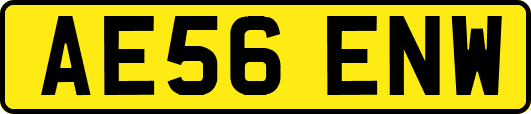 AE56 ENW